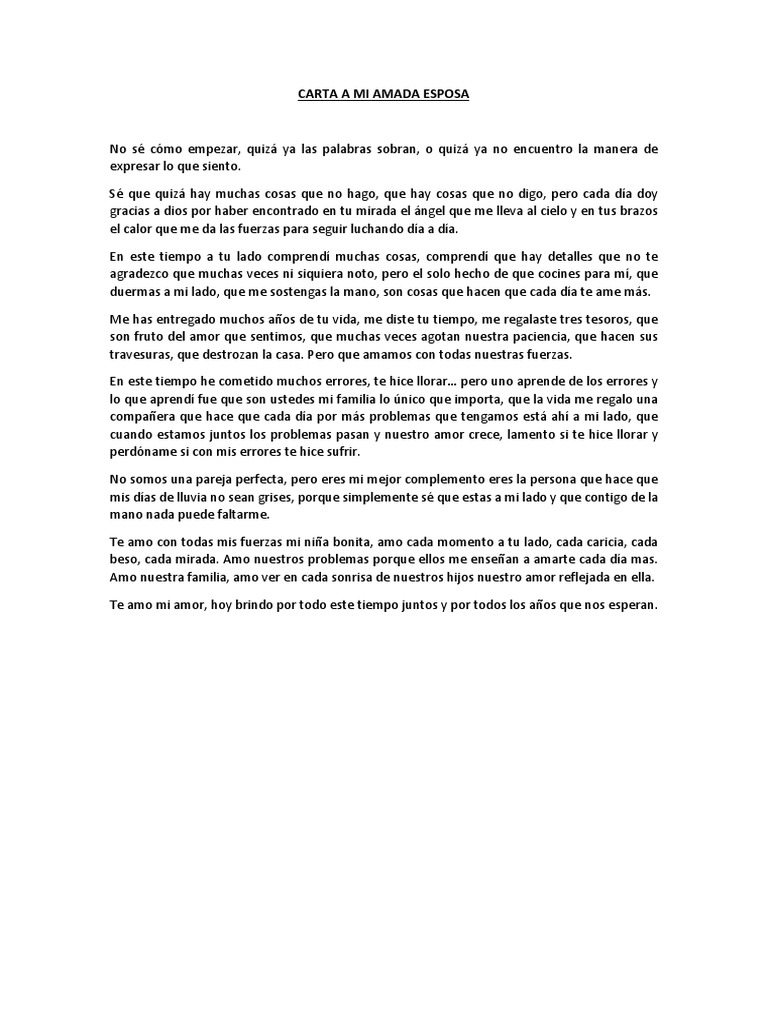 CARTA A MI AMADA ESPOSA

No sé cómo empezar, quizá ya las palabras sobran, o quizá ya no encuentro la manera de expresar lo que siento.

Sé que quizá hay muchas cosas que no hago, que hay cosas que no digo, pero cada día doy gracias a dios por haber encontrado en tu mirada el ángel que me lleva al cielo y en tus brazos el calor que me da las fuerzas para seguir luchando día a día.

En este tiempo a tu lado comprendí muchas cosas, comprendí que hay detalles que no te agradezco que muchas veces ni siquiera noto, pero el solo hecho de que cocines para mí, que duermas a mi lado, que me sostengas la mano, son cosas que hacen que cada día te ame más.

Me has entregado muchos años de tu vida, me diste tu tiempo, me regalaste tres tesoros, que son fruto del amor que sentimos, que muchas veces agotan nuestra paciencia, que hacen sus travesuras, que destrozan la casa. Pero que amamos con todas nuestras fuerzas.

En este tiempo he cometido muchos errores, te hice llorar... pero uno aprende de los errores y lo que aprendí fue que son ustedes mi familia lo único que importa, que la vida me regalo una compañera que hace que cada día por más problemas que tengamos está ahí a mi lado, que cuando estamos juntos los problemas pasan y nuestro amor crece, lamento si te hice llorar y perdóname si con mis errores te hice sufrir.

No somos una pareja perfecta, pero eres mi mejor complemento eres la persona que hace que mis días de lluvia no sean grises, porque simplemente sé que estas a mi lado y que contigo de la mano nada puede faltarme.

Te amo con todas mis fuerzas mi niña bonita, amo cada momento a tu lado, cada caricia, cada beso, cada mirada. Amo nuestros problemas porque ellos me enseñan a amarte cada día mas. Amo nuestra familia, amo ver en cada sonrisa de nuestros hijos nuestro amor reflejada en ella.

Te amo mi amor, hoy brindo por todo este tiempo juntos y por todos los años que nos esperan.